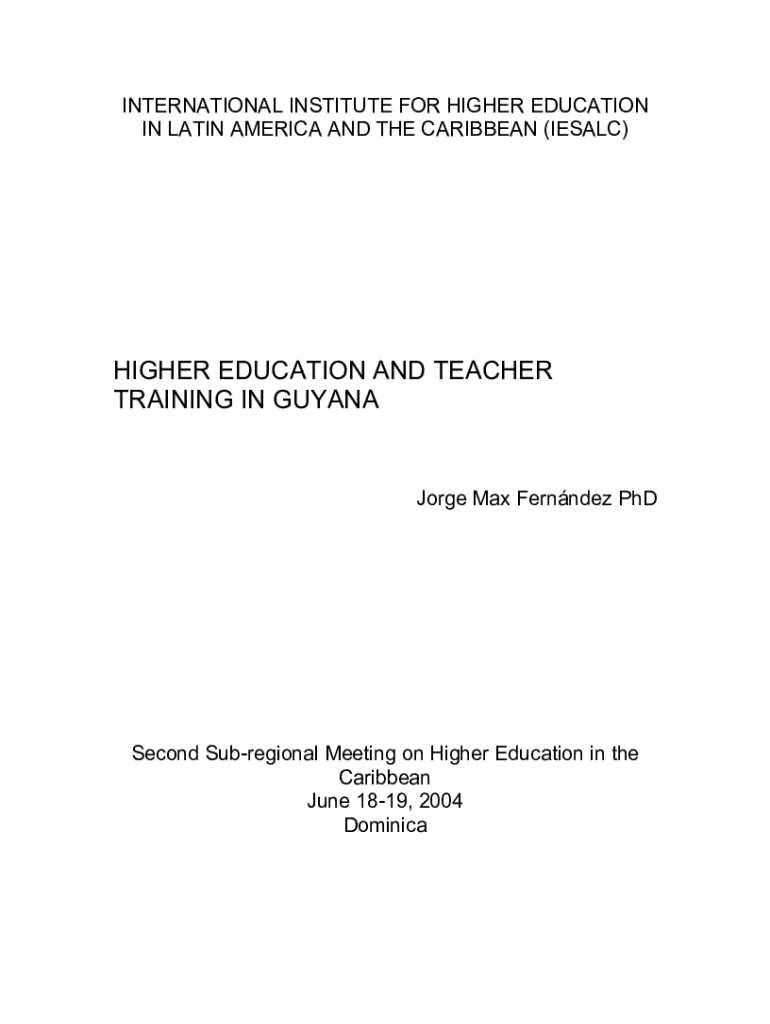 INTERNATIONAL INSTITUTE FOR HIGHER EDUCATION IN LATIN AMERICA AND THE CARIBBEAN (IESALC)

HIGHER EDUCATION AND TEACHER TRAINING IN GUYANA

Jorge Max Fernández PhD

Second Sub-regional Meeting on Higher Education in the Caribbean
June 18-19, 2004
Dominica